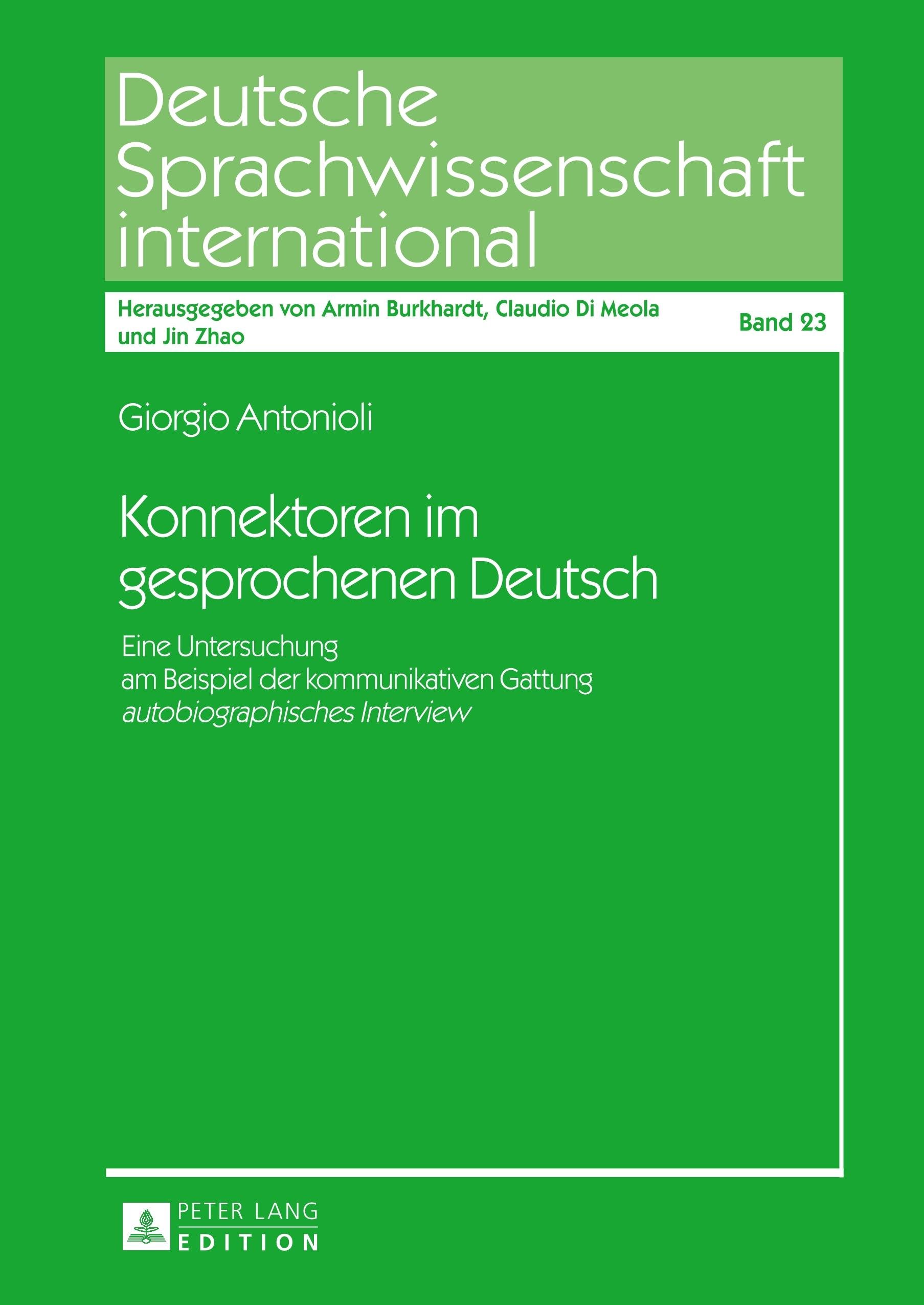 Deutsche Sprachwissenschaft international

Herausgegeben von Armin Burkhardt, Claudio Di Meola und Jin Zhao

Band 23

Giorgio Antonioli

Konnektoren im gesprochenen Deutsch

Eine Untersuchung
am Beispiel der kommunikativen Gattung
autobiographisches Interview

PETER LANG
EDITION